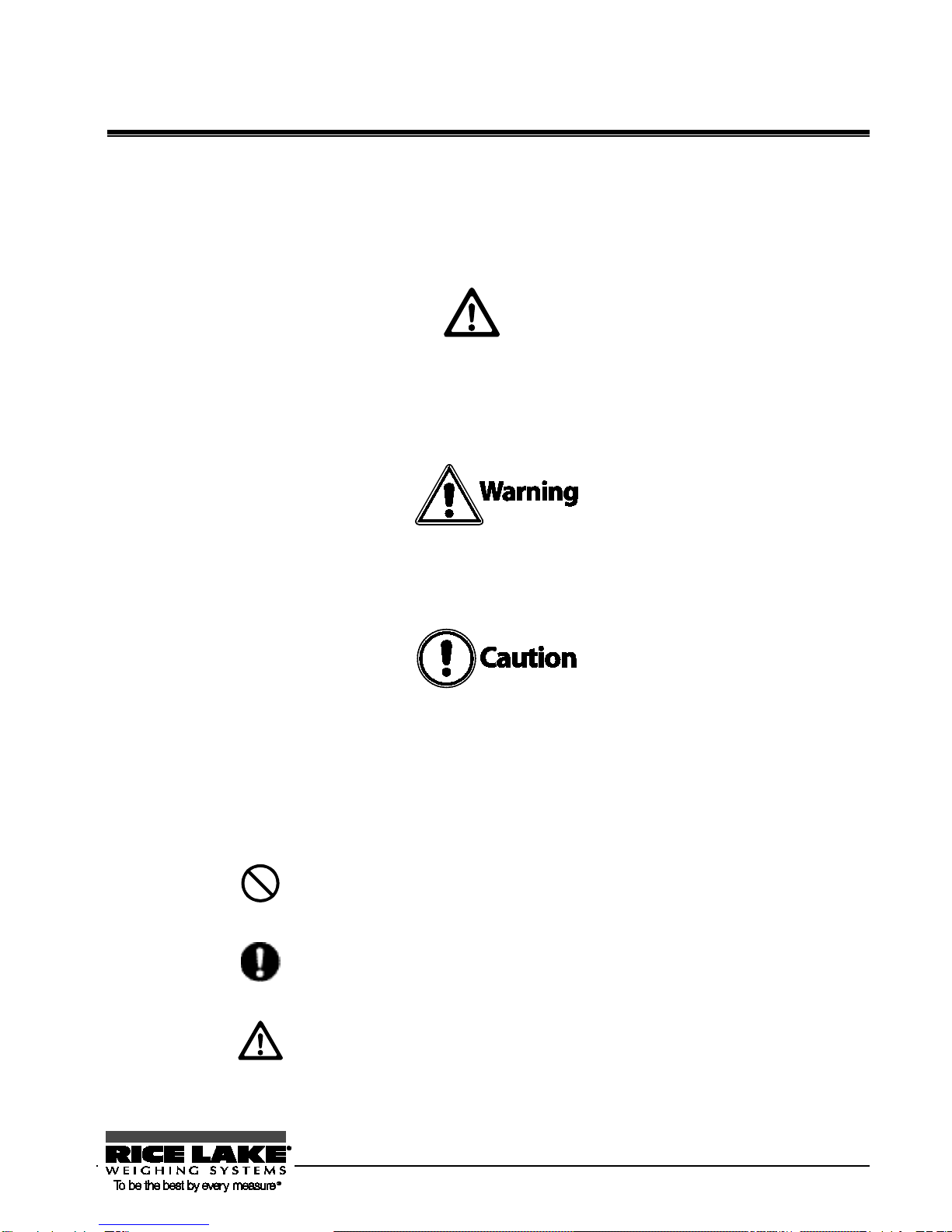 Warning

Caution

RICE LAKE®
WEIGHING SYSTEMS
To be the best by every measure®